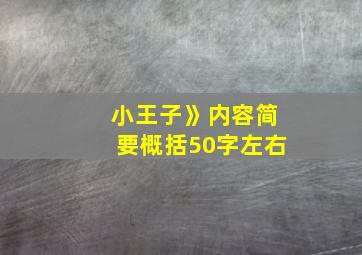 小王子》内容简要概括50字左右